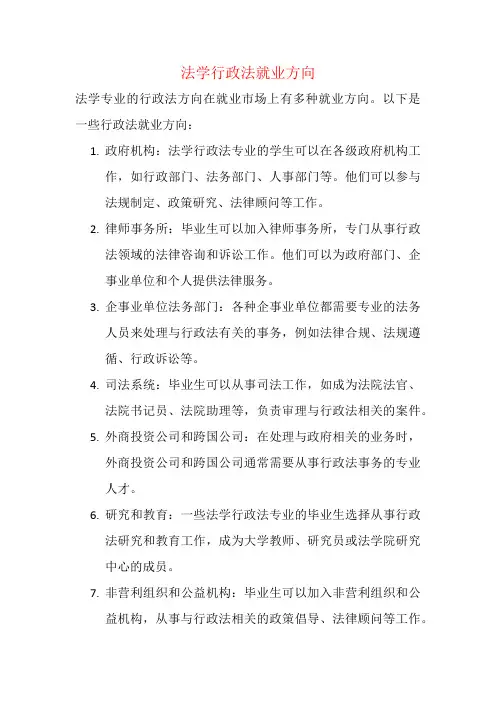 法学行政法就业方向

法学专业的行政法方向在就业市场上有多种就业方向。以下是一些行政法就业方向：

1. 政府机构：法学行政法专业的学生可以在各级政府机构工作，如行政部门、法务部门、人事部门等。他们可以参与法规制定、政策研究、法律顾问等工作。

2. 律师事务所：毕业生可以加入律师事务所，专门从事行政法领域的法律咨询和诉讼工作。他们可以为政府部门、企事业单位和个人提供法律服务。

3. 企事业单位法务部门：各种企事业单位都需要专业的法务人员来处理与行政法有关的事务，例如法律合规、法规遵循、行政诉讼等。

4. 司法系统：毕业生可以从事司法工作，如成为法院法官、法院书记员、法院助理等，负责审理与行政法相关的案件。

5. 外商投资公司和跨国公司：在处理与政府相关的业务时，外商投资公司和跨国公司通常需要从事行政法事务的专业人才。

6. 研究和教育：一些法学行政法专业的毕业生选择从事行政法研究和教育工作，成为大学教师、研究员或法学院研究中心的成员。

7. 非营利组织和公益机构：毕业生可以加入非营利组织和公益机构，从事与行政法相关的政策倡导、法律顾问等工作。